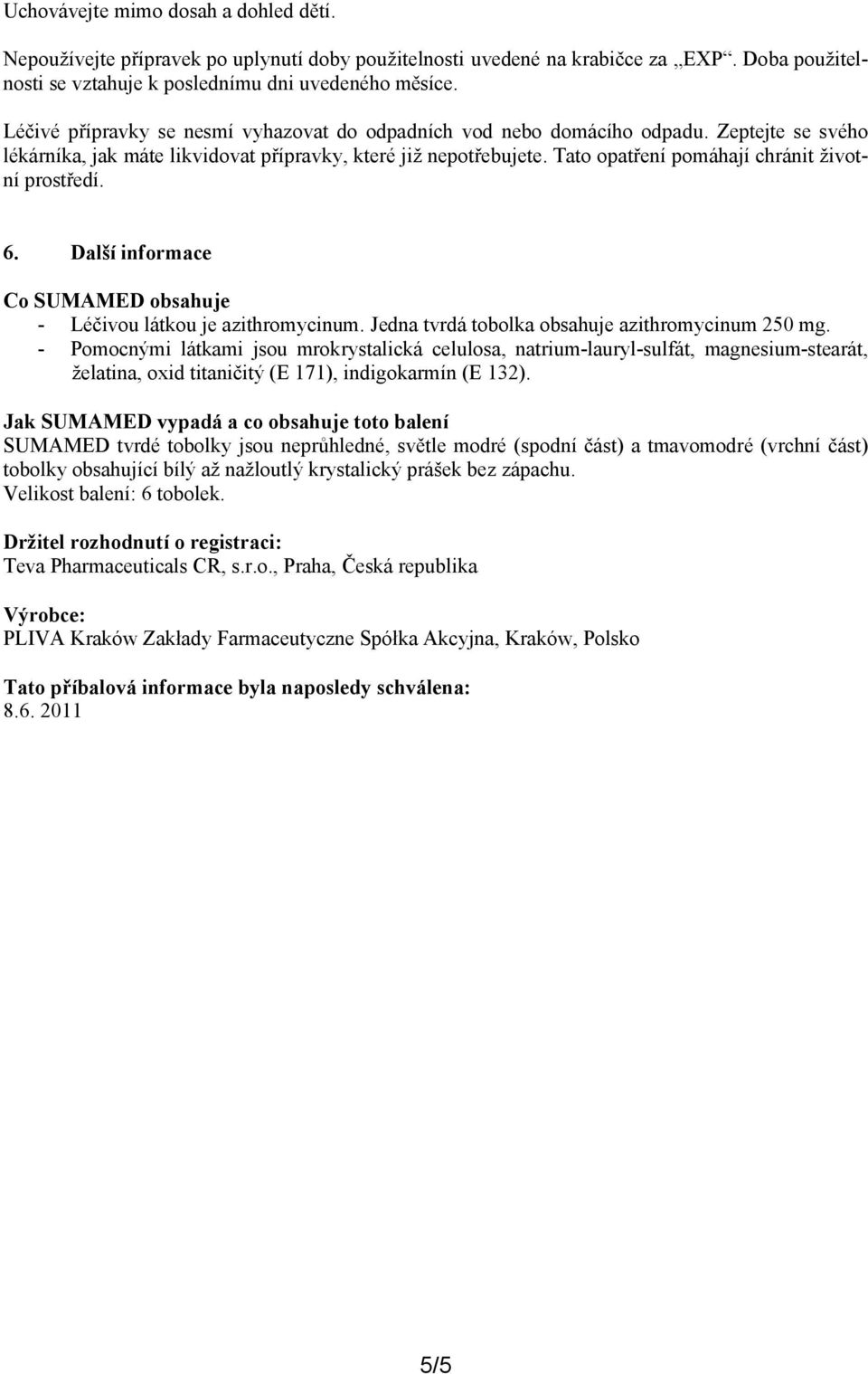 Uchovávejte mimo dosah a dohled dětí.

Nepoužívejte přípravek po uplynutí doby použitelnosti uvedené na krabičce za „EXP“. Doba použitelnosti se vztahuje k poslednímu dni uvedeného měsíce.

Léčivé přípravky se nesmí vyhazovat do odpadních vod nebo domácího odpadu. Zeptejte se svého lékárníka, jak máte likvidovat přípravky, které již nepotřebujete. Tato opatření pomáhají chránit životní prostředí.

6. Další informace

Co SUMAMED obsahuje
- Léčivou látkou je azithromycinum. Jedna tvrdá tobolka obsahuje azithromycinum 250 mg.
- Pomocnými látkami jsou mrokrystalická celulosa, natrium-lauryl-sulfát, magnesium-stearát, želatina, oxid titaničitý (E 171), indigokarmín (E 132).

Jak SUMAMED vypadá a co obsahuje toto balení
SUMAMED tvrdé tobolky jsou neprůhledné, světle modré (spodní část) a tmavomodré (vrchní část) tobolky obsahující bílý až nažloutlý krystalický prášek bez zápachu.
Velikost balení: 6 tobolek.

Držitel rozhodnutí o registraci:
Teva Pharmaceuticals CR, s.r.o., Praha, Česká republika

Výrobce:
PLIVA Kraków Zakłady Farmaceutyczne Spółka Akcyjna, Kraków, Polsko

Tato příbalová informace byla naposledy schválena:
8.6. 2011

5/5